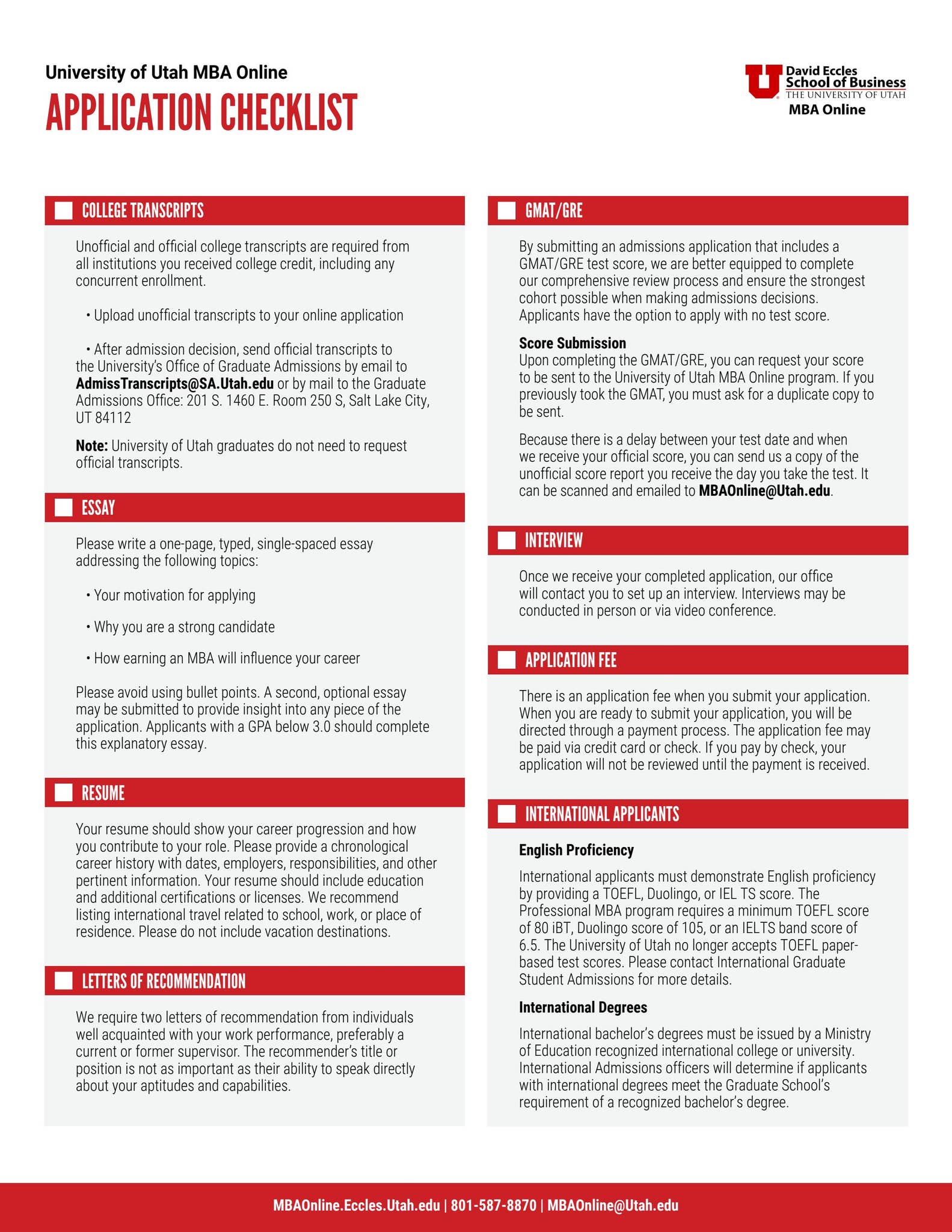 University of Utah MBA Online
APPLICATION CHECKLIST

David Eccles School of Business
THE UNIVERSITY OF UTAH
MBA Online

COLLEGE TRANSCRIPTS

Unofficial and official college transcripts are required from all institutions you received college credit, including any concurrent enrollment.

• Upload unofficial transcripts to your online application

• After admission decision, send official transcripts to the University's Office of Graduate Admissions by email to AdmissTranscripts@SA.Utah.edu or by mail to the Graduate Admissions Office: 201 S. 1460 E. Room 250 S, Salt Lake City, UT 84112

Note: University of Utah graduates do not need to request official transcripts.

ESSAY

Please write a one-page, typed, single-spaced essay addressing the following topics:

• Your motivation for applying

• Why you are a strong candidate

• How earning an MBA will influence your career

Please avoid using bullet points. A second, optional essay may be submitted to provide insight into any piece of the application. Applicants with a GPA below 3.0 should complete this explanatory essay.

RESUME

Your resume should show your career progression and how you contribute to your role. Please provide a chronological career history with dates, employers, responsibilities, and other pertinent information. Your resume should include education and additional certifications or licenses. We recommend listing international travel related to school, work, or place of residence. Please do not include vacation destinations.

LETTERS OF RECOMMENDATION

We require two letters of recommendation from individuals well acquainted with your work performance, preferably a current or former supervisor. The recommender's title or position is not as important as their ability to speak directly about your aptitudes and capabilities.

GMAT/GRE

By submitting an admissions application that includes a GMAT/GRE test score, we are better equipped to complete our comprehensive review process and ensure the strongest cohort possible when making admissions decisions. Applicants have the option to apply with no test score.

Score Submission
Upon completing the GMAT/GRE, you can request your score to be sent to the University of Utah MBA Online program. If you previously took the GMAT, you must ask for a duplicate copy to be sent.

Because there is a delay between your test date and when we receive your official score, you can send us a copy of the unofficial score report you receive the day you take the test. It can be scanned and emailed to MBAOnline@Utah.edu.

INTERVIEW

Once we receive your completed application, our office will contact you to set up an interview. Interviews may be conducted in person or via video conference.

APPLICATION FEE

There is an application fee when you submit your application. When you are ready to submit your application, you will be directed through a payment process. The application fee may be paid via credit card or check. If you pay by check, your application will not be reviewed until the payment is received.

INTERNATIONAL APPLICANTS

English Proficiency

International applicants must demonstrate English proficiency by providing a TOEFL, Duolingo, or IEL TS score. The Professional MBA program requires a minimum TOEFL score of 80 iBT, Duolingo score of 105, or an IELTS band score of 6.5. The University of Utah no longer accepts TOEFL paper-based test scores. Please contact International Graduate Student Admissions for more details.

International Degrees

International bachelor's degrees must be issued by a Ministry of Education recognized international college or university. International Admissions officers will determine if applicants with international degrees meet the Graduate School's requirement of a recognized bachelor's degree.

MBAOnline.Eccles.Utah.edu | 801-587-8870 | MBAOnline@Utah.edu